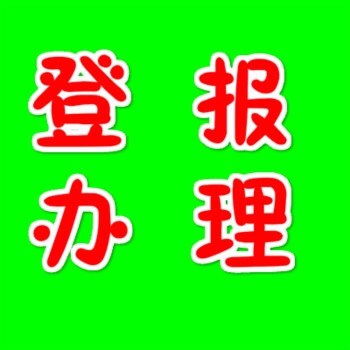 登报
办理